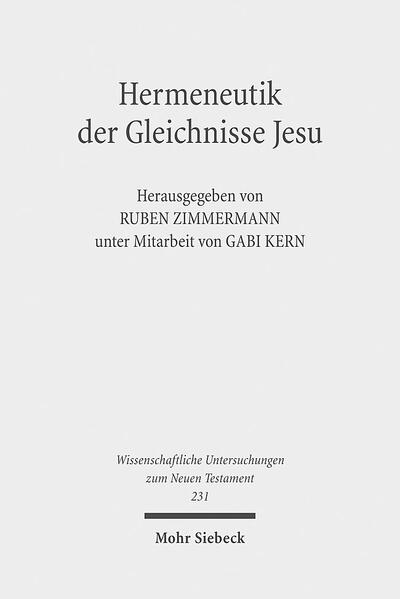 Hermeneutik der Gleichnisse Jesu

Herausgegeben von
RUBEN ZIMMERMANN
unter Mitarbeit von GABI KERN

Wissenschaftliche Untersuchungen zum Neuen Testament
231

Mohr Siebeck